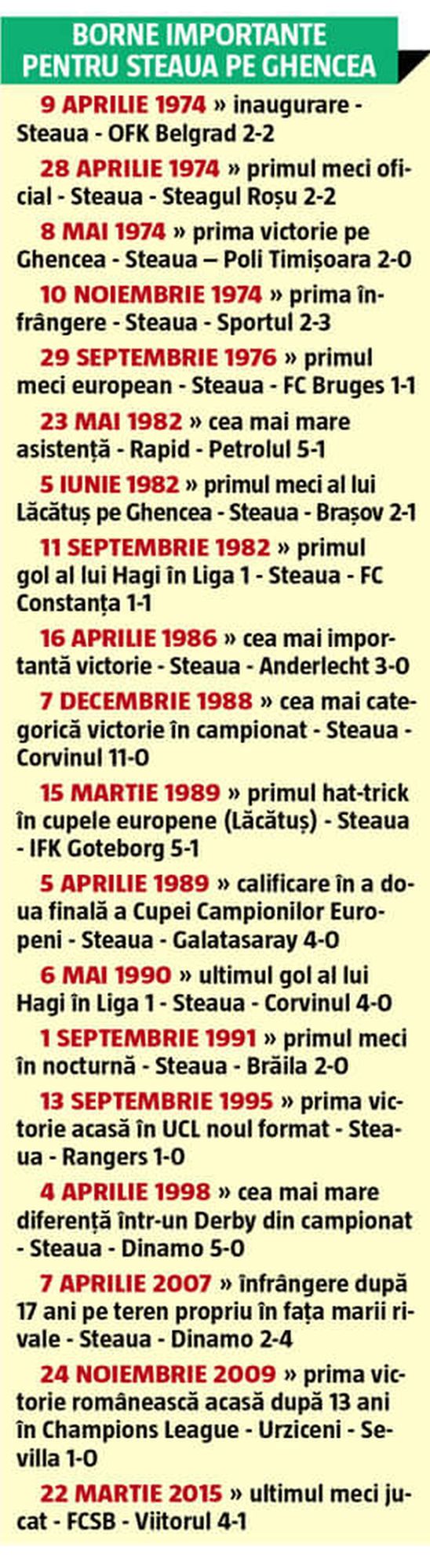 BORNE IMPORTANTE PENTRU STEAUA PE GHENCEA

9 APRILIE 1974 » inaugurare - Steaua - OFK Belgrad 2-2

28 APRILIE 1974 » primul meci oficial - Steaua - Steagul Roșu 2-2

8 MAI 1974 » prima victorie pe Ghencea - Steaua – Poli Timișoara 2-0

10 NOIEMBRIE 1974 » prima înfrângere - Steaua - Sportul 2-3

29 SEPTEMBRIE 1976 » primul meci european - Steaua - FC Bruges 1-1

23 MAI 1982 » cea mai mare asistență - Rapid - Petrolul 5-1

5 IUNIE 1982 » primul meci al lui Lăcătuș pe Ghencea - Steaua - Brașov 2-1

11 SEPTEMBRIE 1982 » primul gol al lui Hagi în Liga 1 - Steaua - FC Constanța 1-1

16 APRILIE 1986 » cea mai importantă victorie - Steaua - Anderlecht 3-0

7 DECEMBRIE 1988 » cea mai categorică victorie în campionat - Steaua - Corvinul 11-0

15 MARTIE 1989 » primul hat-trick în cupele europene (Lăcătuș) - Steaua - IFK Goteborg 5-1

5 APRILIE 1989 » calificare în a doua finală a Cupei Campionilor Europeni - Steaua - Galatasaray 4-0

6 MAI 1990 » ultimul gol al lui Hagi în Liga 1 - Steaua - Corvinul 4-0

1 SEPTEMBRIE 1991 » primul meci în nocturnă - Steaua - Brăila 2-0

13 SEPTEMBRIE 1995 » prima victorie acasă în UCL noul format - Steaua - Rangers 1-0

4 APRILIE 1998 » cea mai mare diferență într-un Derby din campionat - Steaua - Dinamo 5-0

7 APRILIE 2007 » înfrângere după 17 ani pe teren propriu în fața marii rivale - Steaua - Dinamo 2-4

24 NOIEMBRIE 2009 » prima victorie românească acasă după 13 ani în Champions League - Urziceni - Sevilla 1-0

22 MARTIE 2015 » ultimul meci jucat - FCSB - Viitorul 4-1